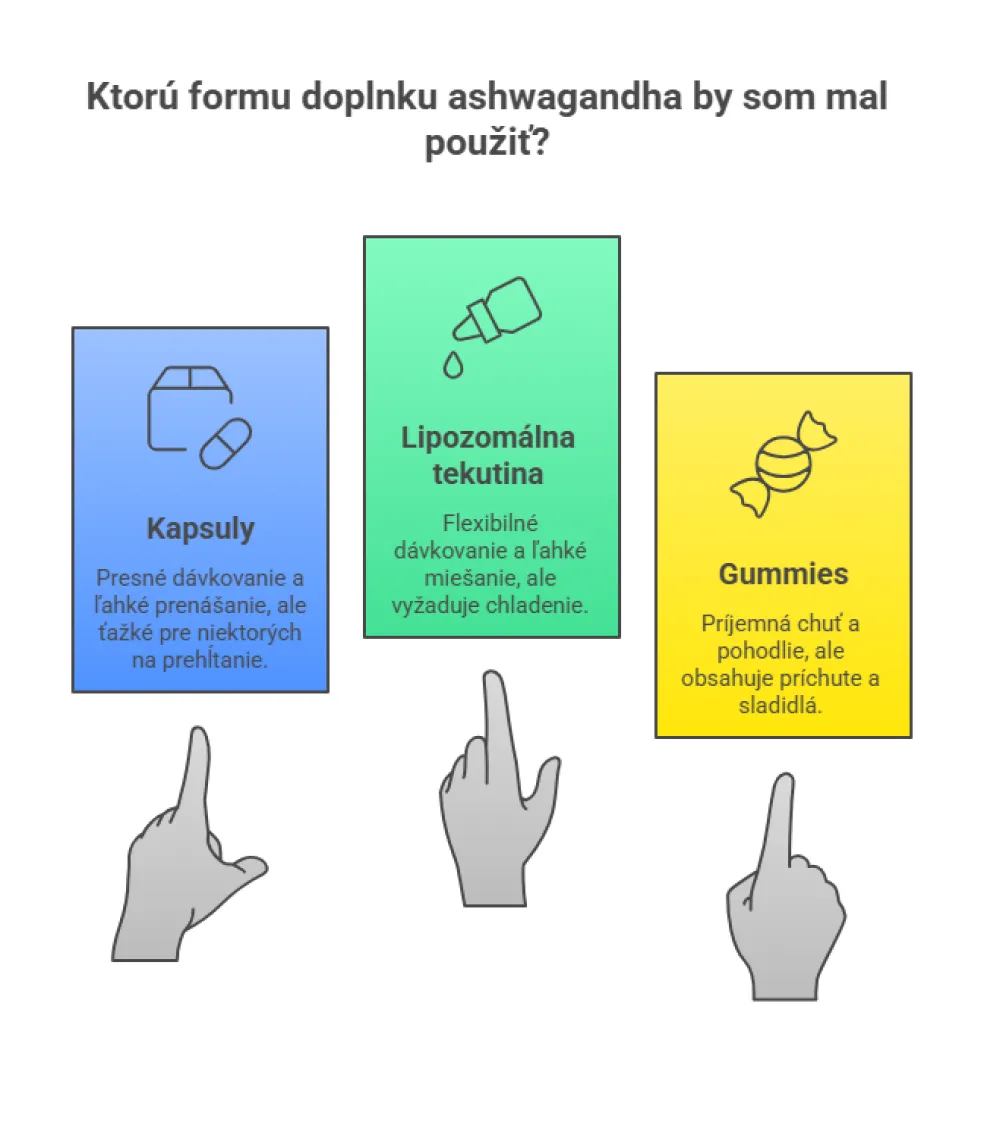 Ktorú formu doplnku ashwagandha by som mal použiť?

Kapsuly

Presné dávkovanie a ľahké prenášanie, ale ťažké pre niektorých na prehĺtanie.

Lipozomálna tekutina

Flexibilné dávkovanie a ľahké miešanie, ale vyžaduje chladenie.

Gummies

Príjemná chuť a pohodlie, ale obsahuje príchute a sladidlá.